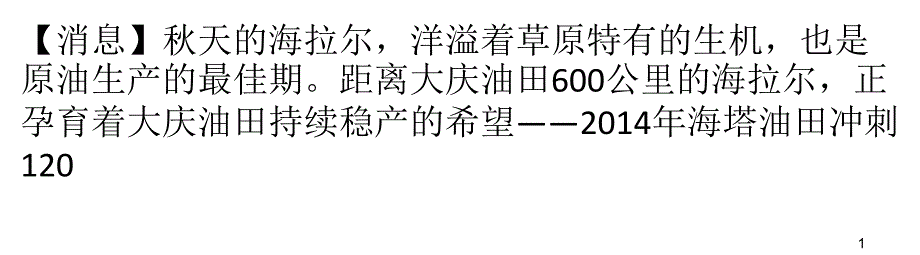 【消息】秋天的海拉尔，洋溢着草原特有的生机，也是原油生产的最佳期。距离大庆油田600公里的海拉尔，正孕育着大庆油田持续稳产的希望——2014年海塔油田冲刺120

1